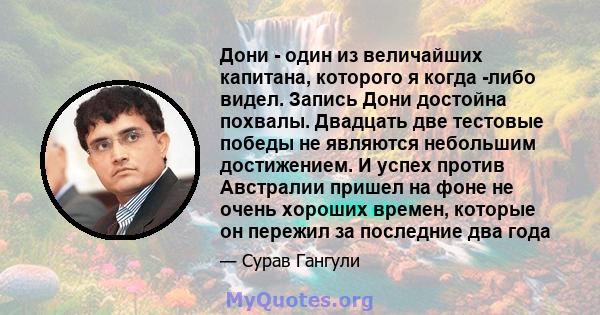 Дони - один из величайших капитана, которого я когда -либо видел. Запись Дони достойна похвалы. Двадцать две тестовые победы не являются небольшим достижением. И успех против Австралии пришел на фоне не очень хороших времен, которые он пережил за последние два года

— Сурав Гангули

MyQuotes.org